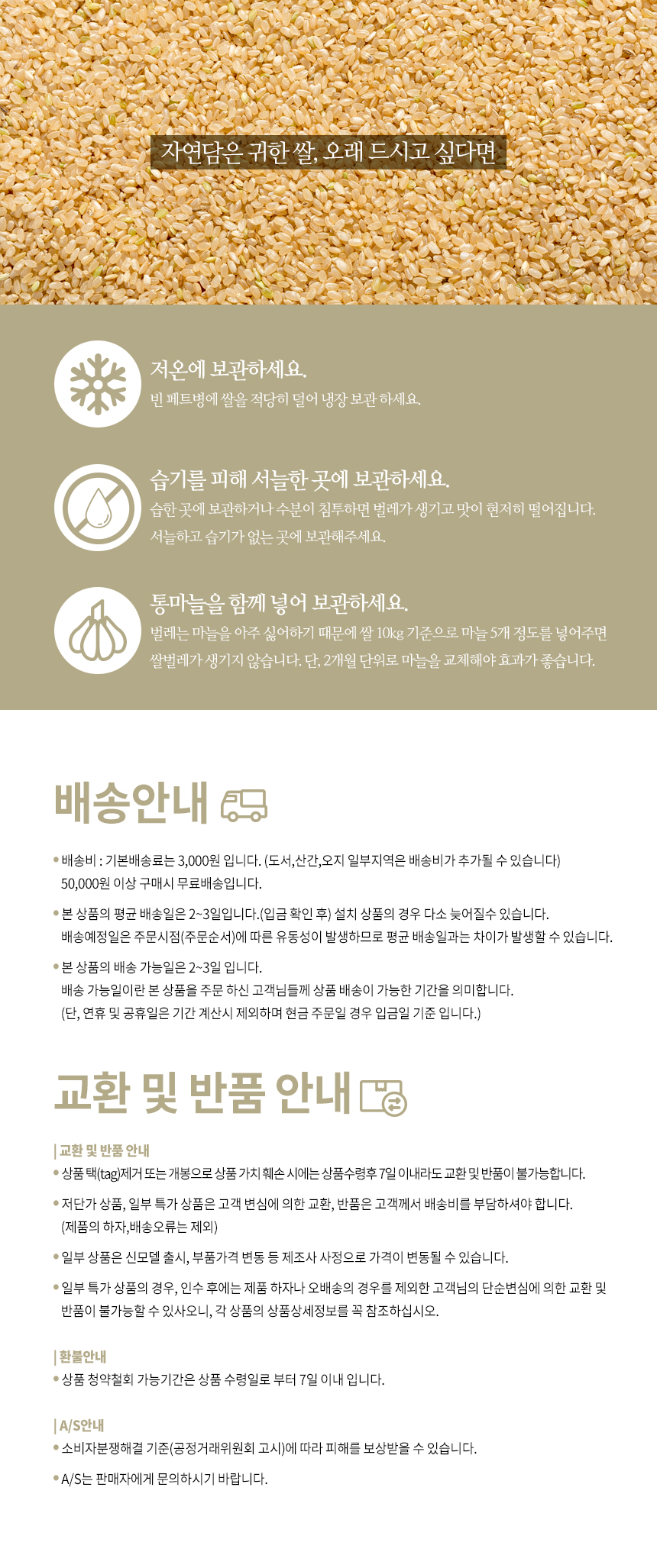 자연담은 귀한 쌀, 오래 드시고 싶다면

저온에 보관하세요.
빈 페트병에 쌀을 적당히 덜어 냉장 보관 하세요.

습기를 피해 서늘한 곳에 보관하세요.
습한 곳에 보관하거나 수분이 침투하면 벌레가 생기고 맛이 현저히 떨어집니다. 서늘하고 습기가 없는 곳에 보관해주세요.

통마늘을 함께 넣어 보관하세요.
벌레는 마늘을 아주 싫어하기 때문에 쌀 10kg 기준으로 마늘 5개 정도를 넣어주면 쌀벌레가 생기지 않습니다. 단, 2개월 단위로 마늘을 교체해야 효과가 좋습니다.

배송안내

• 배송비 : 기본배송료는 3,000원 입니다. (도서,산간,오지 일부지역은 배송비가 추가될 수 있습니다) 50,000원 이상 구매시 무료배송입니다.
• 본 상품의 평균 배송일은 2~3일입니다.(입금 확인 후) 설치 상품의 경우 다소 늦어질수 있습니다. 배송예정일은 주문시점(주문순서)에 따른 유동성이 발생하므로 평균 배송일과는 차이가 발생할 수 있습니다.
• 본 상품의 배송 가능일은 2~3일 입니다. 배송 가능일이란 본 상품을 주문 하신 고객님들께 상품 배송이 가능한 기간을 의미합니다. (단, 연휴 및 공휴일은 기간 계산시 제외하며 현금 주문일 경우 입금일 기준 입니다.)

교환 및 반품 안내

| 교환 및 반품 안내
• 상품 택(tag)제거 또는 개봉으로 상품 가치 훼손 시에는 상품수령후 7일 이내라도 교환 및 반품이 불가능합니다.
• 저단가 상품, 일부 특가 상품은 고객 변심에 의한 교환, 반품은 고객께서 배송비를 부담하셔야 합니다. (제품의 하자,배송오류는 제외)
• 일부 상품은 신모델 출시, 부품가격 변동 등 제조사 사정으로 가격이 변동될 수 있습니다.
• 일부 특가 상품의 경우, 인수 후에는 제품 하자나 오배송의 경우를 제외한 고객님의 단순변심에 의한 교환 및 반품이 불가능할 수 있사오니, 각 상품의 상품상세정보를 꼭 참조하십시오.

| 환불안내
• 상품 청약철회 가능기간은 상품 수령일로 부터 7일 이내 입니다.

| A/S안내
• 소비자분쟁해결 기준(공정거래위원회 고시)에 따라 피해를 보상받을 수 있습니다.
• A/S는 판매자에게 문의하시기 바랍니다.